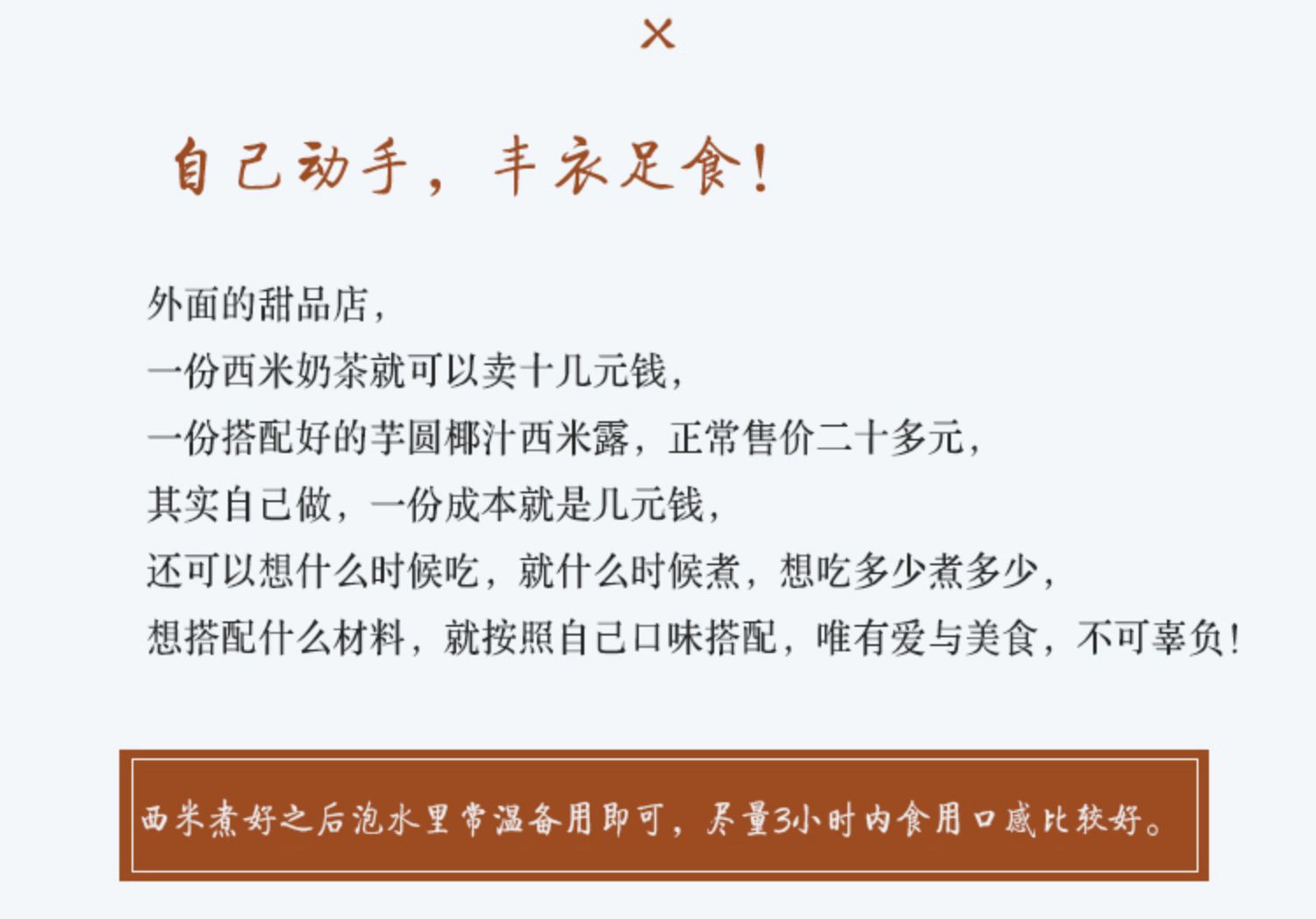 ×

自己动手，丰衣足食！

外面的甜品店，
一份西米奶茶就可以卖十几元钱，
一份搭配好的芋圆椰汁西米露，正常售价二十多元，
其实自己做，一份成本就是几元钱，
还可以想什么时候吃，就什么时候煮，想吃多少煮多少，
想搭配什么材料，就按照自己口味搭配，唯有爱与美食，不可辜负！

西米煮好之后泡水里常温备用即可，尽量3小时内食用口感比较好。